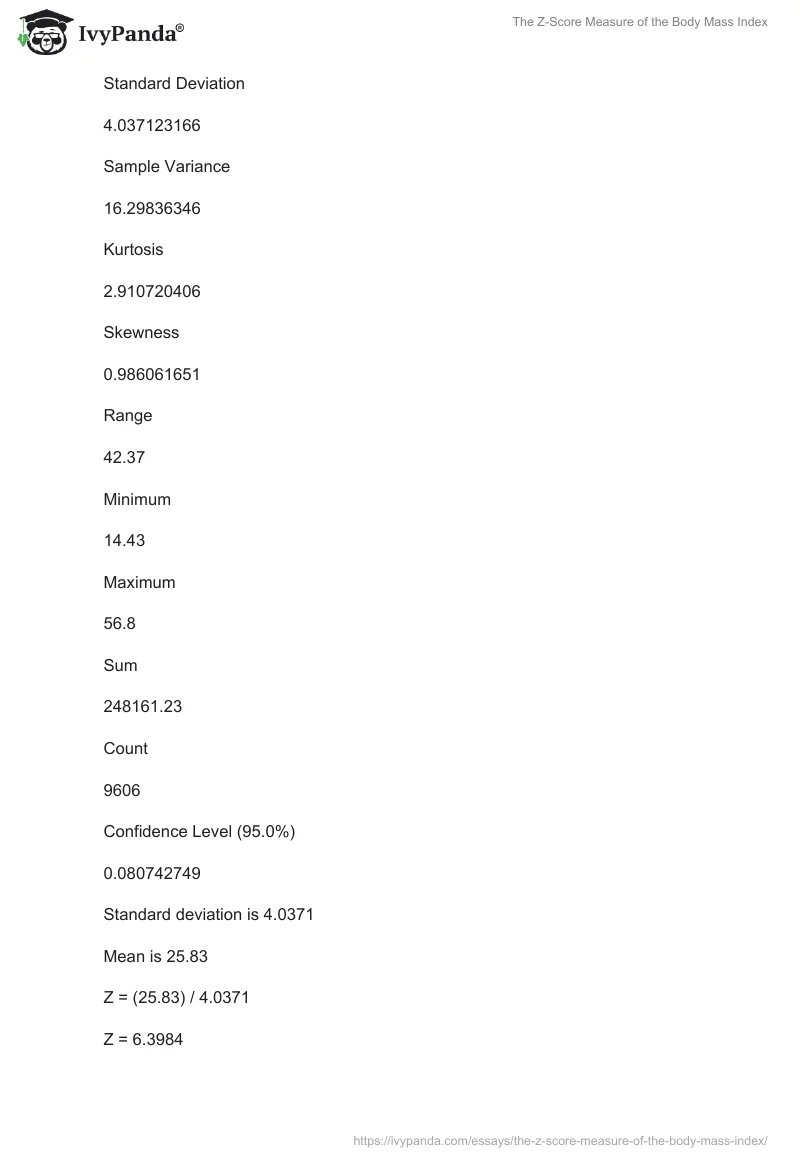 IvyPanda®

The Z-Score Measure of the Body Mass Index

Standard Deviation

4.037123166

Sample Variance

16.29836346

Kurtosis

2.910720406

Skewness

0.986061651

Range

42.37

Minimum

14.43

Maximum

56.8

Sum

248161.23

Count

9606

Confidence Level (95.0%)

0.080742749

Standard deviation is 4.0371

Mean is 25.83

Z = (25.83) / 4.0371

Z = 6.3984

https://ivypanda.com/essays/the-z-score-measure-of-the-body-mass-index/